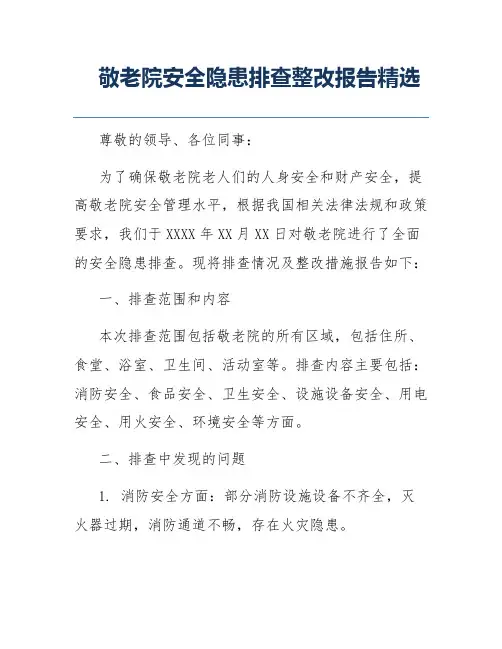 敬老院安全隐患排查整改报告精选

尊敬的领导、各位同事：

为了确保敬老院老人们的人身安全和财产安全，提高敬老院安全管理水平，根据我国相关法律法规和政策要求，我们于 XXXX 年 XX 月 XX 日对敬老院进行了全面的安全隐患排查。现将排查情况及整改措施报告如下：

一、排查范围和内容

本次排查范围包括敬老院的所有区域，包括住所、食堂、浴室、卫生间、活动室等。排查内容主要包括：消防安全、食品安全、卫生安全、设施设备安全、用电安全、用火安全、环境安全等方面。

二、排查中发现的问题

1. 消防安全方面：部分消防设施设备不齐全，灭火器过期，消防通道不畅，存在火灾隐患。